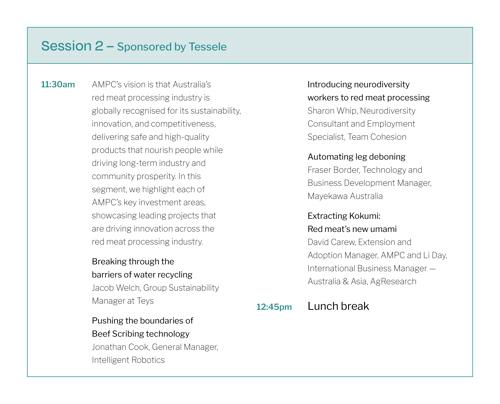 Session 2 – Sponsored by Tessele

11:30am

AMPC's vision is that Australia's red meat processing industry is globally recognised for its sustainability, innovation, and competitiveness, delivering safe and high-quality products that nourish people while driving long-term industry and community prosperity. In this segment, we highlight each of AMPC's key investment areas, showcasing leading projects that are driving innovation across the red meat processing industry.

Breaking through the barriers of water recycling
Jacob Welch, Group Sustainability Manager at Teys

Pushing the boundaries of Beef Scribing technology
Jonathan Cook, General Manager, Intelligent Robotics

Introducing neurodiversity workers to red meat processing
Sharon Whip, Neurodiversity Consultant and Employment Specialist, Team Cohesion

Automating leg deboning
Fraser Border, Technology and Business Development Manager, Mayekawa Australia

Extracting Kokumi: Red meat's new umami
David Carew, Extension and Adoption Manager, AMPC and Li Day, International Business Manager — Australia & Asia, AgResearch

12:45pm

Lunch break